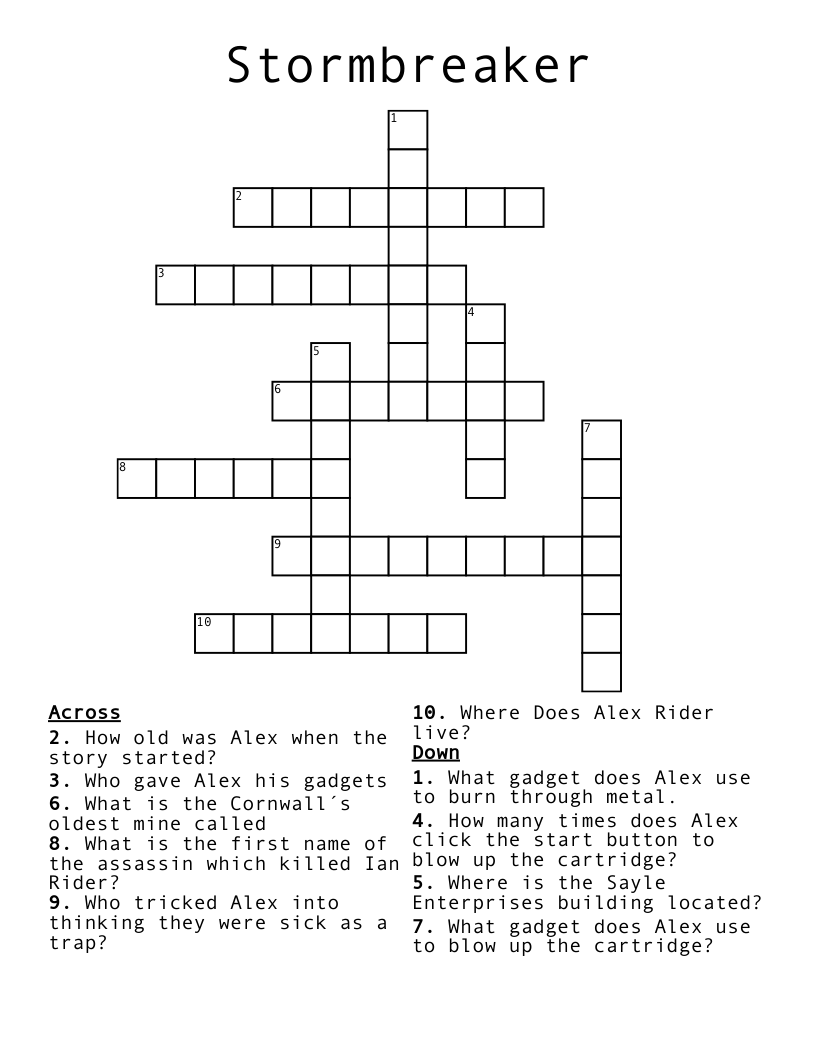 Stormbreaker

1
2
3
4
5
6
7
8
9
10

Across
2. How old was Alex when the story started?
3. Who gave Alex his gadgets
6. What is the Cornwall´s oldest mine called
8. What is the first name of the assassin which killed Ian Rider?
9. Who tricked Alex into thinking they were sick as a trap?
10. Where Does Alex Rider live?

Down
1. What gadget does Alex use to burn through metal.
4. How many times does Alex click the start button to blow up the cartridge?
5. Where is the Sayle Enterprises building located?
7. What gadget does Alex use to blow up the cartridge?